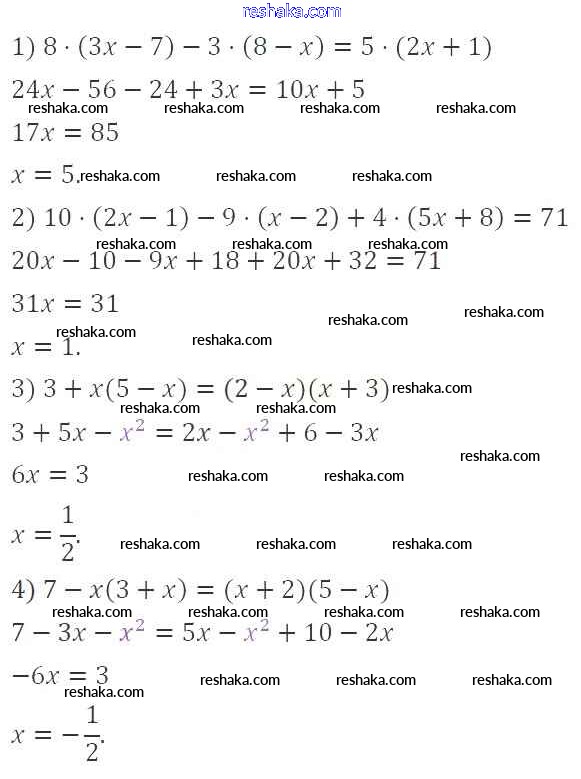 reshaka.com

1) $8 \cdot (3x - 7) - 3 \cdot (8 - x) = 5 \cdot (2x + 1)$

$24x - 56 - 24 + 3x = 10x + 5$

reshaka.com reshaka.com reshaka.com reshaka.com

$17x = 85$

$x = 5.$ reshaka.com reshaka.com reshaka.com

2) $10 \cdot (2x - 1) - 9 \cdot (x - 2) + 4 \cdot (5x + 8) = 71$

reshaka.com reshaka.com reshaka.com

$20x - 10 - 9x + 18 + 20x + 32 = 71$

$31x = 31$

reshaka.com reshaka.com reshaka.com reshaka.com

$x = 1.$

3) $3 + x(5 - x) = (2 - x)(x + 3)$ reshaka.com

reshaka.com reshaka.com

$3 + 5x - x^2 = 2x - x^2 + 6 - 3x$

reshaka.com

$6x = 3$ reshaka.com reshaka.com

$x = \frac{1}{2}.$ reshaka.com reshaka.com reshaka.com

4) $7 - x(3 + x) = (x + 2)(5 - x)$

reshaka.com reshaka.com reshaka.com reshaka.com

$7 - 3x - x^2 = 5x - x^2 + 10 - 2x$

$-6x = 3$ reshaka.com reshaka.com reshaka.com

reshaka.com

$x = -\frac{1}{2}.$